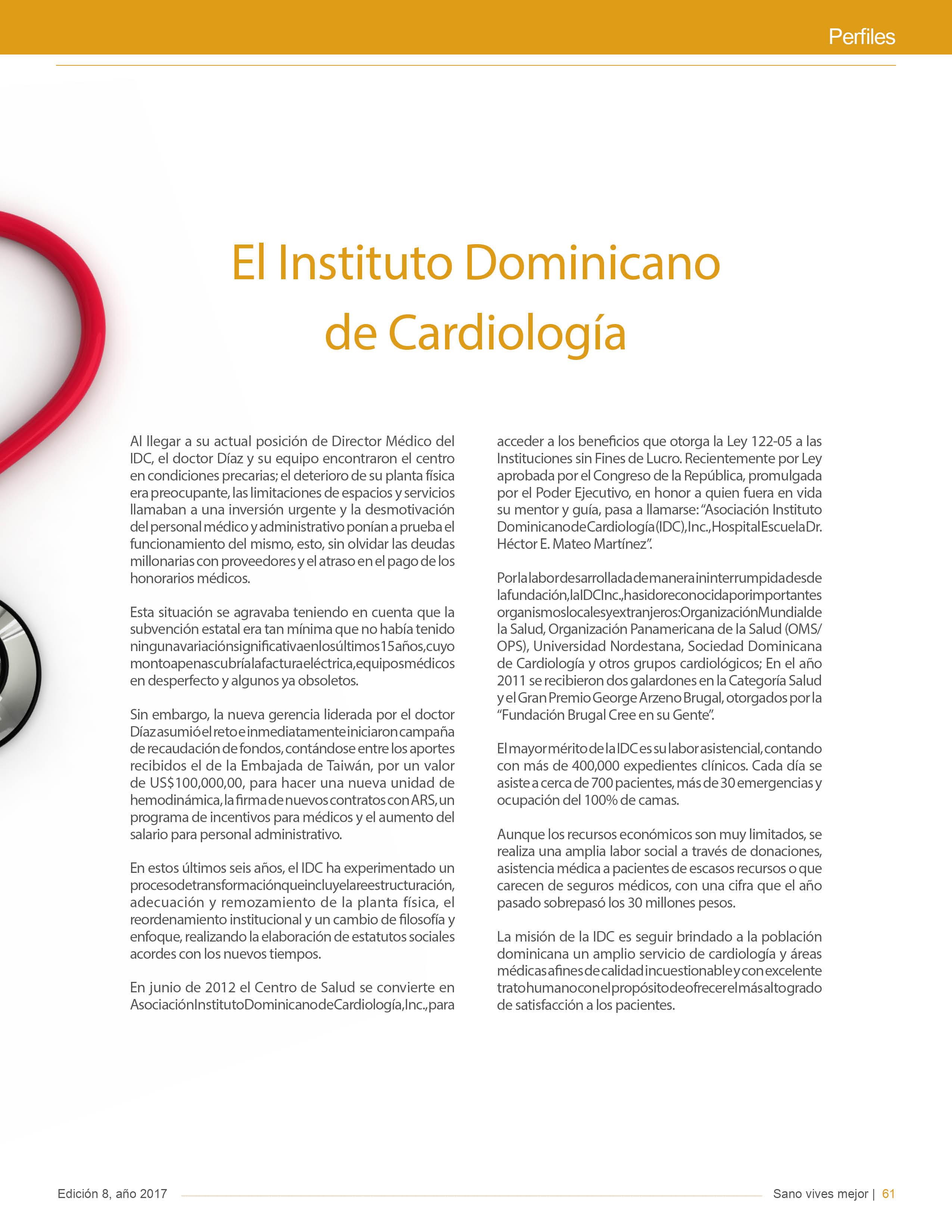 Perfiles

El Instituto Dominicano de Cardiología

Al llegar a su actual posición de Director Médico del IDC, el doctor Díaz y su equipo encontraron el centro en condiciones precarias; el deterioro de su planta física era preocupante, las limitaciones de espacios y servicios llamaban a una inversión urgente y la desmotivación del personal médico y administrativo ponían a prueba el funcionamiento del mismo, esto, sin olvidar las deudas millonarias con proveedores y el atraso en el pago de los honorarios médicos.

Esta situación se agravaba teniendo en cuenta que la subvención estatal era tan mínima que no había tenido ninguna variación significativa en los últimos 15 años, cuyo monto apenas cubría la factura eléctrica, equipos médicos en desperfecto y algunos ya obsoletos.

Sin embargo, la nueva gerencia liderada por el doctor Díaz asumió el reto e inmediatamente iniciaron campaña de recaudación de fondos, contándose entre los aportes recibidos el de la Embajada de Taiwán, por un valor de US$100,000,00, para hacer una nueva unidad de hemodinámica, la firma de nuevos contratos con ARS, un programa de incentivos para médicos y el aumento del salario para personal administrativo.

En estos últimos seis años, el IDC ha experimentado un proceso de transformación que incluye la reestructuración, adecuación y remozamiento de la planta física, el reordenamiento institucional y un cambio de filosofía y enfoque, realizando la elaboración de estatutos sociales acordes con los nuevos tiempos.

En junio de 2012 el Centro de Salud se convierte en Asociación Instituto Dominicano de Cardiología, Inc., para acceder a los beneficios que otorga la Ley 122-05 a las Instituciones sin Fines de Lucro. Recientemente por Ley aprobada por el Congreso de la República, promulgada por el Poder Ejecutivo, en honor a quien fuera en vida su mentor y guía, pasa a llamarse: “Asociación Instituto Dominicano de Cardiología (IDC), Inc., Hospital Escuela Dr. Héctor E. Mateo Martínez”.

Por la labor desarrollada de manera ininterrumpida desde la fundación, la IDC Inc., ha sido reconocida por importantes organismos locales y extranjeros: Organización Mundial de la Salud, Organización Panamericana de la Salud (OMS/OPS), Universidad Nordestana, Sociedad Dominicana de Cardiología y otros grupos cardiológicos; En el año 2011 se recibieron dos galardones en la Categoría Salud y el Gran Premio George Arzeno Brugal, otorgados por la “Fundación Brugal Cree en su Gente”.

El mayor mérito de la IDC es su labor asistencial, contando con más de 400,000 expedientes clínicos. Cada día se asiste a cerca de 700 pacientes, más de 30 emergencias y ocupación del 100% de camas.

Aunque los recursos económicos son muy limitados, se realiza una amplia labor social a través de donaciones, asistencia médica a pacientes de escasos recursos o que carecen de seguros médicos, con una cifra que el año pasado sobrepasó los 30 millones pesos.

La misión de la IDC es seguir brindado a la población dominicana un amplio servicio de cardiología y áreas médicas afines de calidad incuestionable y con excelente trato humano con el propósito de ofrecer el más alto grado de satisfacción a los pacientes.

Edición 8, año 2017

Sano vives mejor | 61